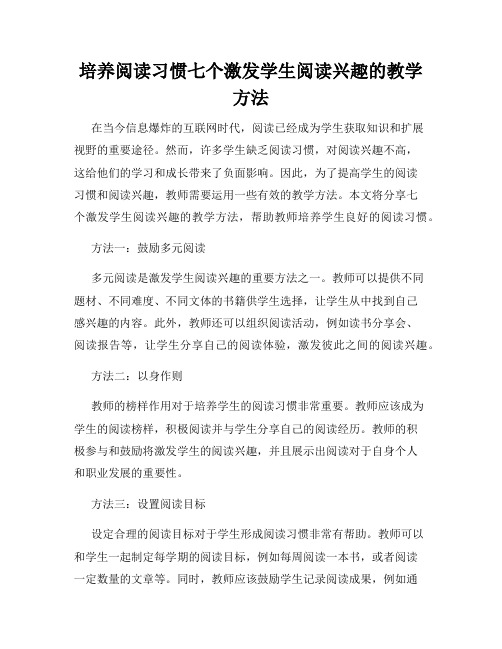 培养阅读习惯七个激发学生阅读兴趣的教学方法

在当今信息爆炸的互联网时代，阅读已经成为学生获取知识和扩展视野的重要途径。然而，许多学生缺乏阅读习惯，对阅读兴趣不高，这给他们的学习和成长带来了负面影响。因此，为了提高学生的阅读习惯和阅读兴趣，教师需要运用一些有效的教学方法。本文将分享七个激发学生阅读兴趣的教学方法，帮助教师培养学生良好的阅读习惯。

方法一：鼓励多元阅读

多元阅读是激发学生阅读兴趣的重要方法之一。教师可以提供不同题材、不同难度、不同文体的书籍供学生选择，让学生从中找到自己感兴趣的内容。此外，教师还可以组织阅读活动，例如读书分享会、阅读报告等，让学生分享自己的阅读体验，激发彼此之间的阅读兴趣。

方法二：以身作则

教师的榜样作用对于培养学生的阅读习惯非常重要。教师应该成为学生的阅读榜样，积极阅读并与学生分享自己的阅读经历。教师的积极参与和鼓励将激发学生的阅读兴趣，并且展示出阅读对于自身个人和职业发展的重要性。

方法三：设置阅读目标

设定合理的阅读目标对于学生形成阅读习惯非常有帮助。教师可以和学生一起制定每学期的阅读目标，例如每周阅读一本书，或者阅读一定数量的文章等。同时，教师应该鼓励学生记录阅读成果，例如通